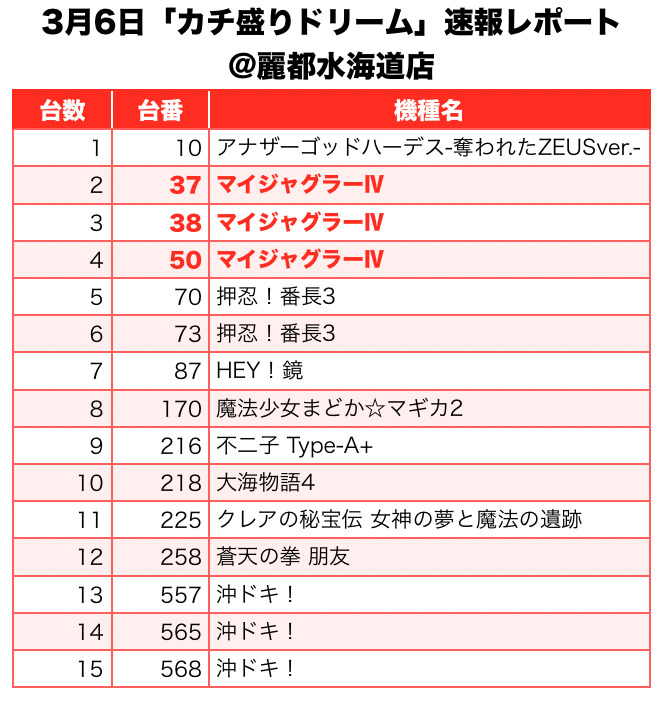 3月6日「カチ盛りドリーム」速報レポート
@麗都水海道店

| 台数 | 台番 | 機種名 |
|---|---|---|
| 1 | 10 | アナザーゴッドハーデス-奪われたZEUSver.- |
| 2 | 37 | マイジャグラーⅣ |
| 3 | 38 | マイジャグラーⅣ |
| 4 | 50 | マイジャグラーⅣ |
| 5 | 70 | 押忍！番長3 |
| 6 | 73 | 押忍！番長3 |
| 7 | 87 | HEY！鏡 |
| 8 | 170 | 魔法少女まどか☆マギカ2 |
| 9 | 216 | 不二子 Type-A+ |
| 10 | 218 | 大海物語4 |
| 11 | 225 | クレアの秘宝伝 女神の夢と魔法の遺跡 |
| 12 | 258 | 蒼天の拳 朋友 |
| 13 | 557 | 沖ドキ！ |
| 14 | 565 | 沖ドキ！ |
| 15 | 568 | 沖ドキ！ |